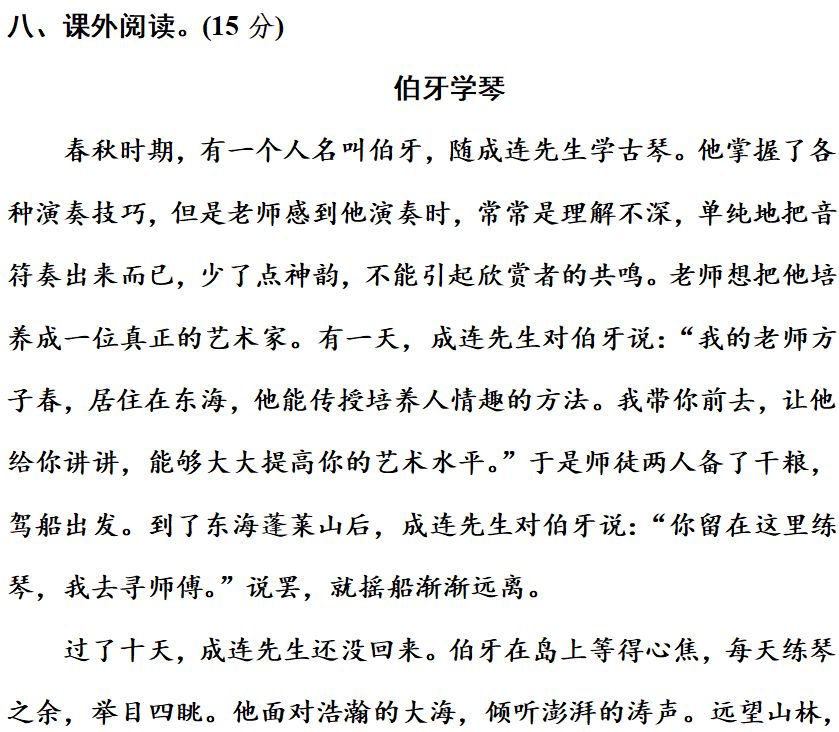 八、课外阅读。(15 分)

伯牙学琴

春秋时期，有一个人名叫伯牙，随成连先生学古琴。他掌握了各种演奏技巧，但是老师感到他演奏时，常常是理解不深，单纯地把音符奏出来而已，少了点神韵，不能引起欣赏者的共鸣。老师想把他培养成一位真正的艺术家。有一天，成连先生对伯牙说：“我的老师方子春，居住在东海，他能传授培养人情趣的方法。我带你前去，让他给你讲讲，能够大大提高你的艺术水平。”于是师徒两人备了干粮，驾船出发。到了东海蓬莱山后，成连先生对伯牙说：“你留在这里练琴，我去寻师傅。”说罢，就摇船渐渐远离。

过了十天，成连先生还没回来。伯牙在岛上等得心焦，每天练琴之余，举目四眺。他面对浩瀚的大海，倾听澎湃的涛声。远望山林，